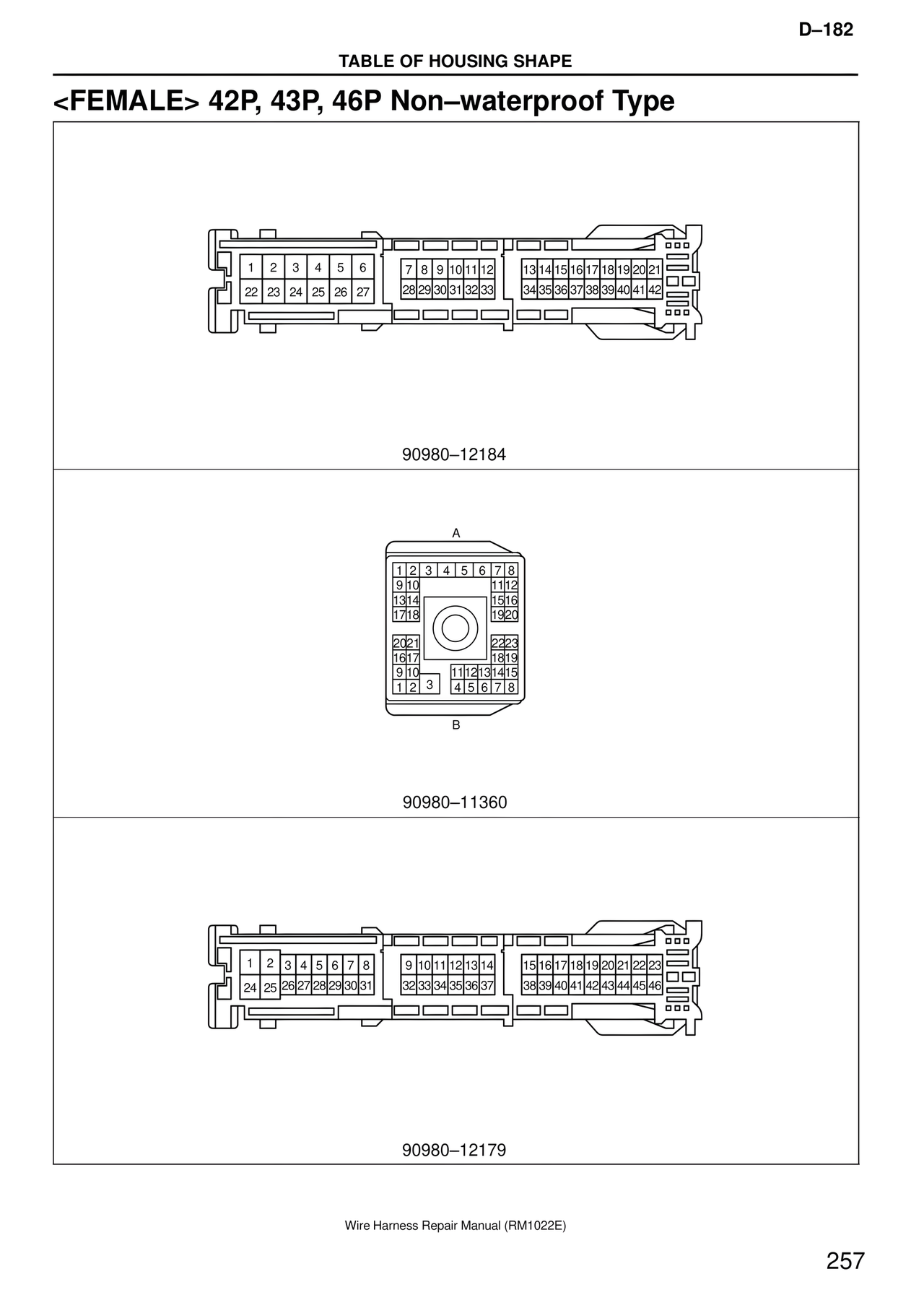 D–182

TABLE OF HOUSING SHAPE

<FEMALE> 42P, 43P, 46P Non–waterproof Type

1 2 3 4 5 6
22 23 24 25 26 27
7 8 9 10 11 12
28 29 30 31 32 33
13 14 15 16 17 18 19 20 21
34 35 36 37 38 39 40 41 42

90980–12184

A
1 2 3 4 5 6 7 8
9 10 11 12
13 14 15 16
17 18 19 20
20 21 22 23
16 17 18 19
9 10 11 12 13 14 15
1 2 3 4 5 6 7 8
B

90980–11360

1 2 3 4 5 6 7 8
24 25 26 27 28 29 30 31
9 10 11 12 13 14
32 33 34 35 36 37
15 16 17 18 19 20 21 22 23
38 39 40 41 42 43 44 45 46

90980–12179

Wire Harness Repair Manual (RM1022E)

257